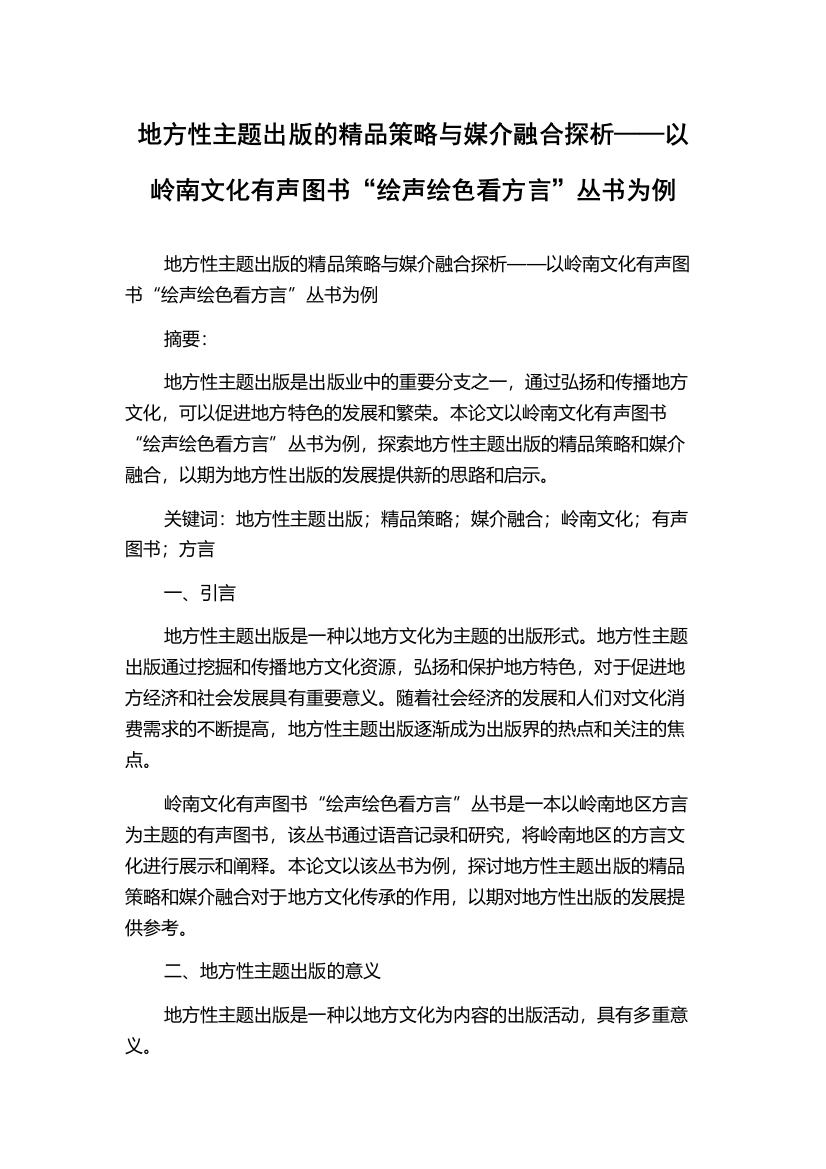 地方性主题出版的精品策略与媒介融合探析——以岭南文化有声图书“绘声绘色看方言”丛书为例

地方性主题出版的精品策略与媒介融合探析——以岭南文化有声图书“绘声绘色看方言”丛书为例

摘要:

地方性主题出版是出版业中的重要分支之一，通过弘扬和传播地方文化，可以促进地方特色的发展和繁荣。本论文以岭南文化有声图书“绘声绘色看方言”丛书为例，探索地方性主题出版的精品策略和媒介融合，以期为地方性出版的发展提供新的思路和启示。

关键词：地方性主题出版；精品策略；媒介融合；岭南文化；有声图书；方言

一、引言

地方性主题出版是一种以地方文化为主题的出版形式。地方性主题出版通过挖掘和传播地方文化资源，弘扬和保护地方特色，对于促进地方经济和社会发展具有重要意义。随着社会经济的发展和人们对文化消费需求的不断提高，地方性主题出版逐渐成为出版界的热点和关注的焦点。

岭南文化有声图书“绘声绘色看方言”丛书是一本以岭南地区方言为主题的有声图书，该丛书通过语音记录和研究，将岭南地区的方言文化进行展示和阐释。本论文以该丛书为例，探讨地方性主题出版的精品策略和媒介融合对于地方文化传承的作用，以期对地方性出版的发展提供参考。

二、地方性主题出版的意义

地方性主题出版是一种以地方文化为内容的出版活动，具有多重意义。